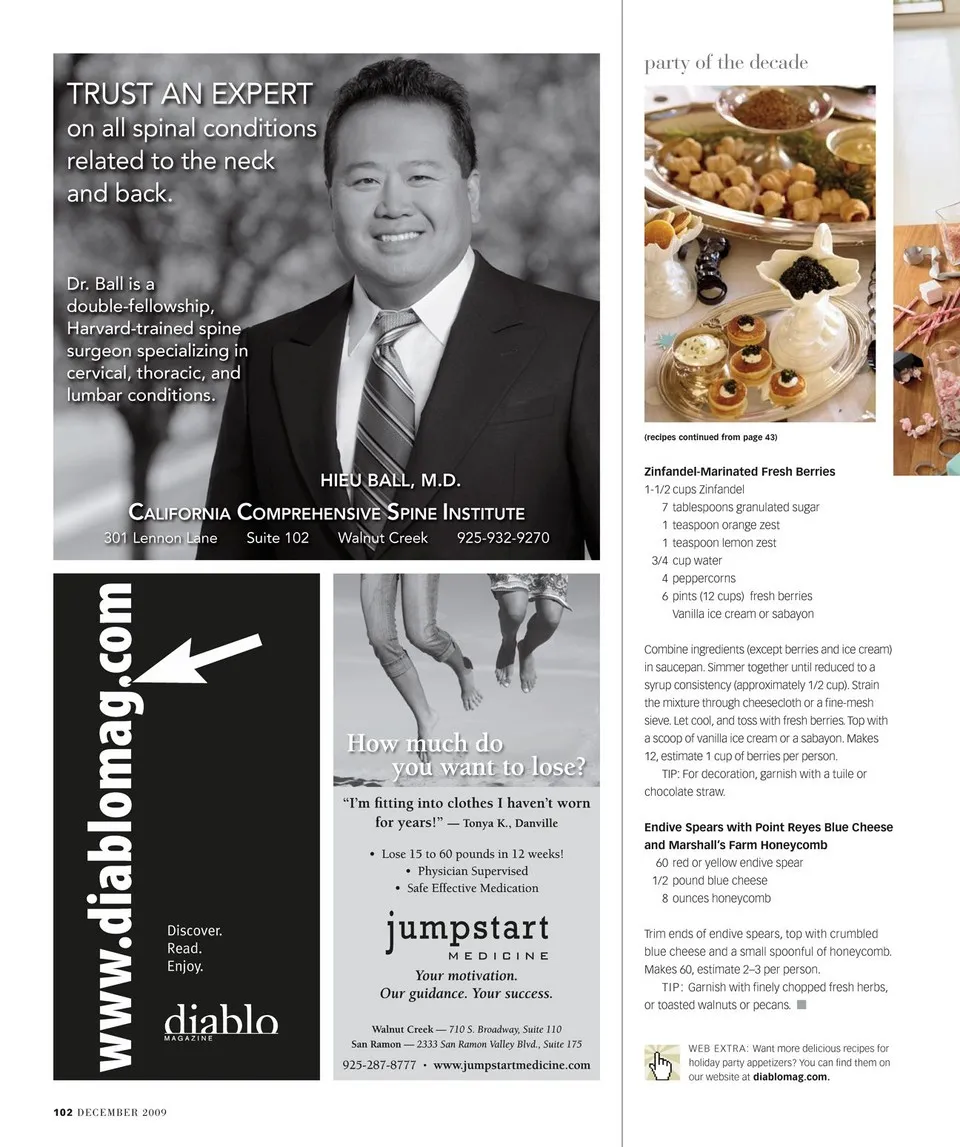 TRUST AN EXPERT
on all spinal conditions related to the neck and back.

Dr. Ball is a double-fellowship, Harvard-trained spine surgeon specializing in cervical, thoracic, and lumbar conditions.

HIEU BALL, M.D.
CALIFORNIA COMPREHENSIVE SPINE INSTITUTE
301 Lennon Lane Suite 102 Walnut Creek 925-932-9270

www.diablomag.com

Discover.
Read.
Enjoy.

diablo
MAGAZINE

How much do you want to lose?

"I'm fitting into clothes I haven't worn for years!" — Tonya K., Danville

• Lose 15 to 60 pounds in 12 weeks!
• Physician Supervised
• Safe Effective Medication

jumpstart
MEDICINE
Your motivation.
Our guidance. Your success.

Walnut Creek — 710 S. Broadway, Suite 110
San Ramon — 2333 San Ramon Valley Blvd., Suite 175
925-287-8777 • www.jumpstartmedicine.com

party of the decade

(recipes continued from page 43)

Zinfandel-Marinated Fresh Berries
1-1/2 cups Zinfandel
7 tablespoons granulated sugar
1 teaspoon orange zest
1 teaspoon lemon zest
3/4 cup water
4 peppercorns
6 pints (12 cups) fresh berries
Vanilla ice cream or sabayon

Combine ingredients (except berries and ice cream) in saucepan. Simmer together until reduced to a syrup consistency (approximately 1/2 cup). Strain the mixture through cheesecloth or a fine-mesh sieve. Let cool, and toss with fresh berries. Top with a scoop of vanilla ice cream or a sabayon. Makes 12, estimate 1 cup of berries per person.

TIP: For decoration, garnish with a tuile or chocolate straw.

Endive Spears with Point Reyes Blue Cheese and Marshall's Farm Honeycomb
60 red or yellow endive spear
1/2 pound blue cheese
8 ounces honeycomb

Trim ends of endive spears, top with crumbled blue cheese and a small spoonful of honeycomb. Makes 60, estimate 2–3 per person.

TIP: Garnish with finely chopped fresh herbs, or toasted walnuts or pecans.

WEB EXTRA: Want more delicious recipes for holiday party appetizers? You can find them on our website at diablomag.com.

102 DECEMBER 2009